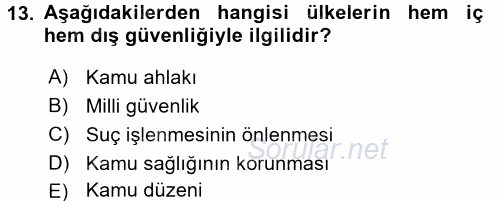 13. Aşağıdakilerden hangisi ülkelerin hem iç hem dış güvenliğiyle ilgilidir?

A) Kamu ahlakı
B) Milli güvenlik
C) Suç işlenmesinin önlenmesi
D) Kamu sağlığının korunması
E) Kamu düzeni

Sorular.net